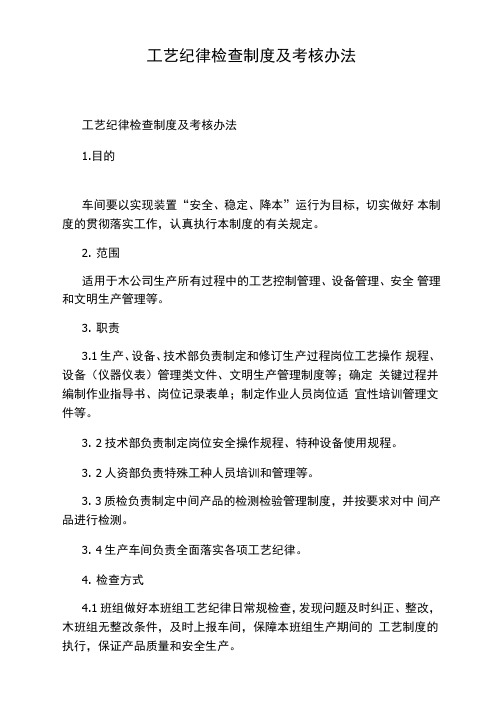 工艺纪律检查制度及考核办法

工艺纪律检查制度及考核办法

1.目的

车间要以实现装置“安全、稳定、降本”运行为目标，切实做好 本制度的贯彻落实工作，认真执行本制度的有关规定。

2. 范围

适用于木公司生产所有过程中的工艺控制管理、设备管理、安全 管理和文明生产管理等。

3. 职责

3.1 生产、设备、技术部负责制定和修订生产过程岗位工艺操作 规程、设备（仪器仪表）管理类文件、文明生产管理制度等；确定 关键过程并编制作业指导书、岗位记录表单；制定作业人员岗位适 宜性培训管理文件等。

3. 2 技术部负责制定岗位安全操作规程、特种设备使用规程。

3. 2 人资部负责特殊工种人员培训和管理等。

3. 3 质检负责制定中间产品的检测检验管理制度，并按要求对中 间产品进行检测。

3. 4 生产车间负责全面落实各项工艺纪律。

4. 检查方式

4.1 班组做好本班组工艺纪律日常规检查，发现问题及时纠正、整改，木班组无整改条件，及时上报车间，保障本班组生产期间的 工艺制度的执行，保证产品质量和安全生产。